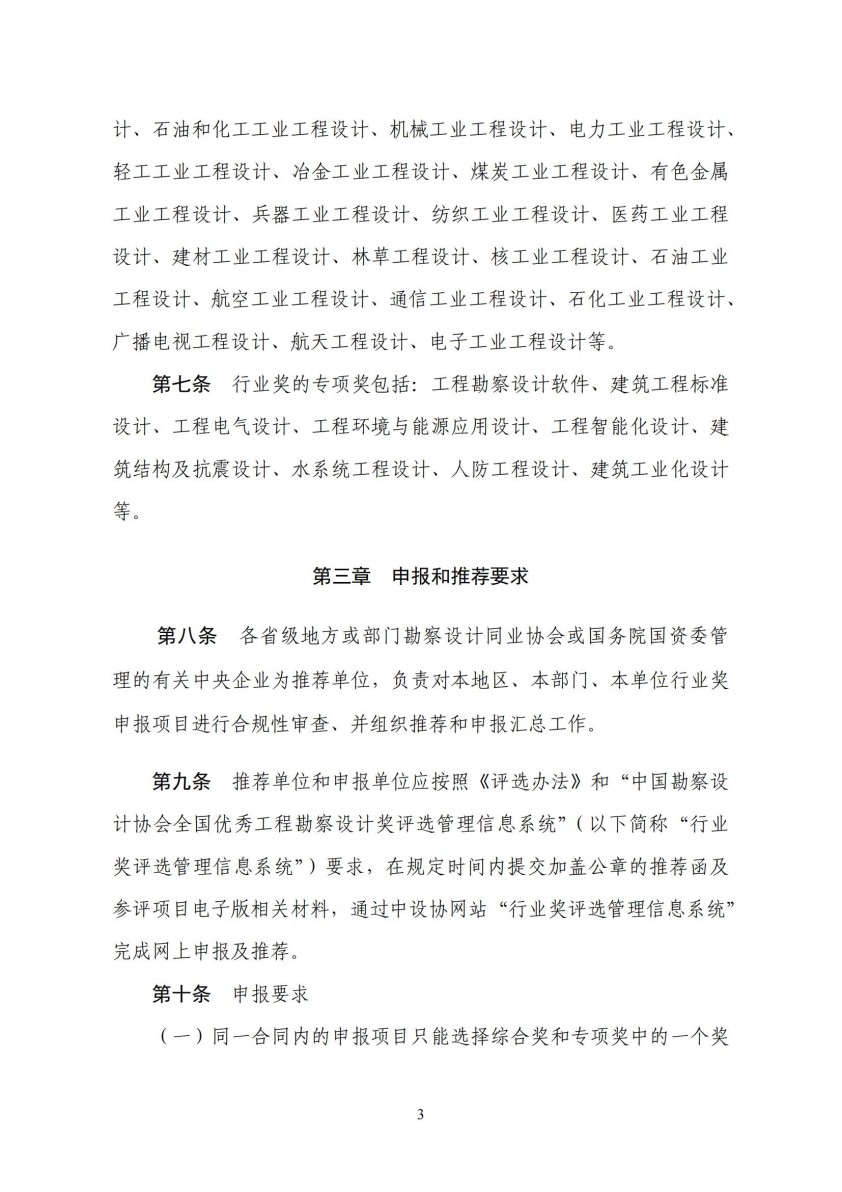 计、石油和化工工业工程设计、机械工业工程设计、电力工业工程设计、轻工工业工程设计、冶金工业工程设计、煤炭工业工程设计、有色金属工业工程设计、兵器工业工程设计、纺织工业工程设计、医药工业工程设计、建材工业工程设计、林草工程设计、核工业工程设计、石油工业工程设计、航空工业工程设计、通信工业工程设计、石化工业工程设计、广播电视工程设计、航天工程设计、电子工业工程设计等。

第七条 行业奖的专项奖包括：工程勘察设计软件、建筑工程标准设计、工程电气设计、工程环境与能源应用设计、工程智能化设计、建筑结构及抗震设计、水系统工程设计、人防工程设计、建筑工业化设计等。

第三章 申报和推荐要求

第八条 各省级地方或部门勘察设计同业协会或国务院国资委管理的有关中央企业为推荐单位，负责对本地区、本部门、本单位行业奖申报项目进行合规性审查、并组织推荐和申报汇总工作。

第九条 推荐单位和申报单位应按照《评选办法》和“中国勘察设计协会全国优秀工程勘察设计奖评选管理信息系统”（以下简称“行业奖评选管理信息系统”）要求，在规定时间内提交加盖公章的推荐函及参评项目电子版相关材料，通过中设协网站“行业奖评选管理信息系统”完成网上申报及推荐。

第十条 申报要求

（一）同一合同内的申报项目只能选择综合奖和专项奖中的一个奖

3